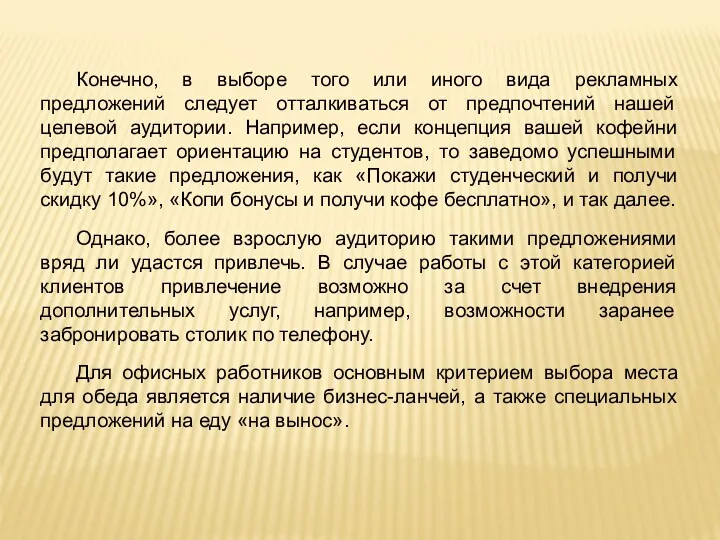 Конечно, в выборе того или иного вида рекламных предложений следует отталкиваться от предпочтений нашей целевой аудитории. Например, если концепция вашей кофейни предполагает ориентацию на студентов, то заведомо успешными будут такие предложения, как «Покажи студенческий и получи скидку 10%», «Копи бонусы и получи кофе бесплатно», и так далее.

Однако, более взрослую аудиторию такими предложениями вряд ли удастся привлечь. В случае работы с этой категорией клиентов привлечение возможно за счет внедрения дополнительных услуг, например, возможности заранее забронировать столик по телефону.

Для офисных работников основным критерием выбора места для обеда является наличие бизнес-ланчей, а также специальных предложений на еду «на вынос».